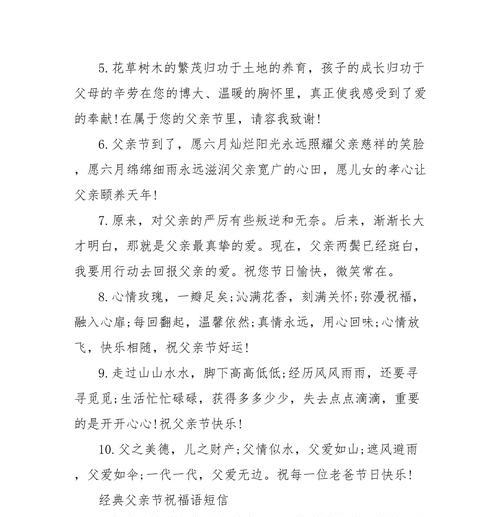 5. 花草树木的繁茂归功于土地的养育，孩子的成长归功于父母的辛劳在您的博大、温暖的胸怀里，真正使我感受到了爱的奉献！在属于您的父亲节里，请容我致谢！

6. 父亲节到了，愿六月灿烂阳光永远照耀父亲慈祥的笑脸，愿六月绵绵细雨永远滋润父亲宽广的心田，愿儿女的孝心让父亲颐养天年！

7. 原来，对父亲的严厉有些叛逆和无奈。后来，渐渐长大才明白，那就是父亲最真挚的爱。现在，父亲两鬓已经斑白，我要用行动去回报父亲的爱。祝您节日愉快，微笑常在。

8. 心情玫瑰，一瓣足矣；沁满花香，刻满关怀；弥漫祝福，融入心扉；每回翻起，温馨依然；真情永远，用心回味；心情放飞，快乐相随，祝父亲节好运！

9. 走过山山水水，脚下高高低低；经历风风雨雨，还要寻寻觅觅；生活忙忙碌碌，获得多多少少，失去点点滴滴，重要的是开开心心！祝父亲节快乐！

10. 父之美德，儿之财产；父情似水，父爱如山；遮风避雨，父爱如伞；一代一代，父爱无边。祝每一位老爸节日快乐！

经典父亲节祝福语短信